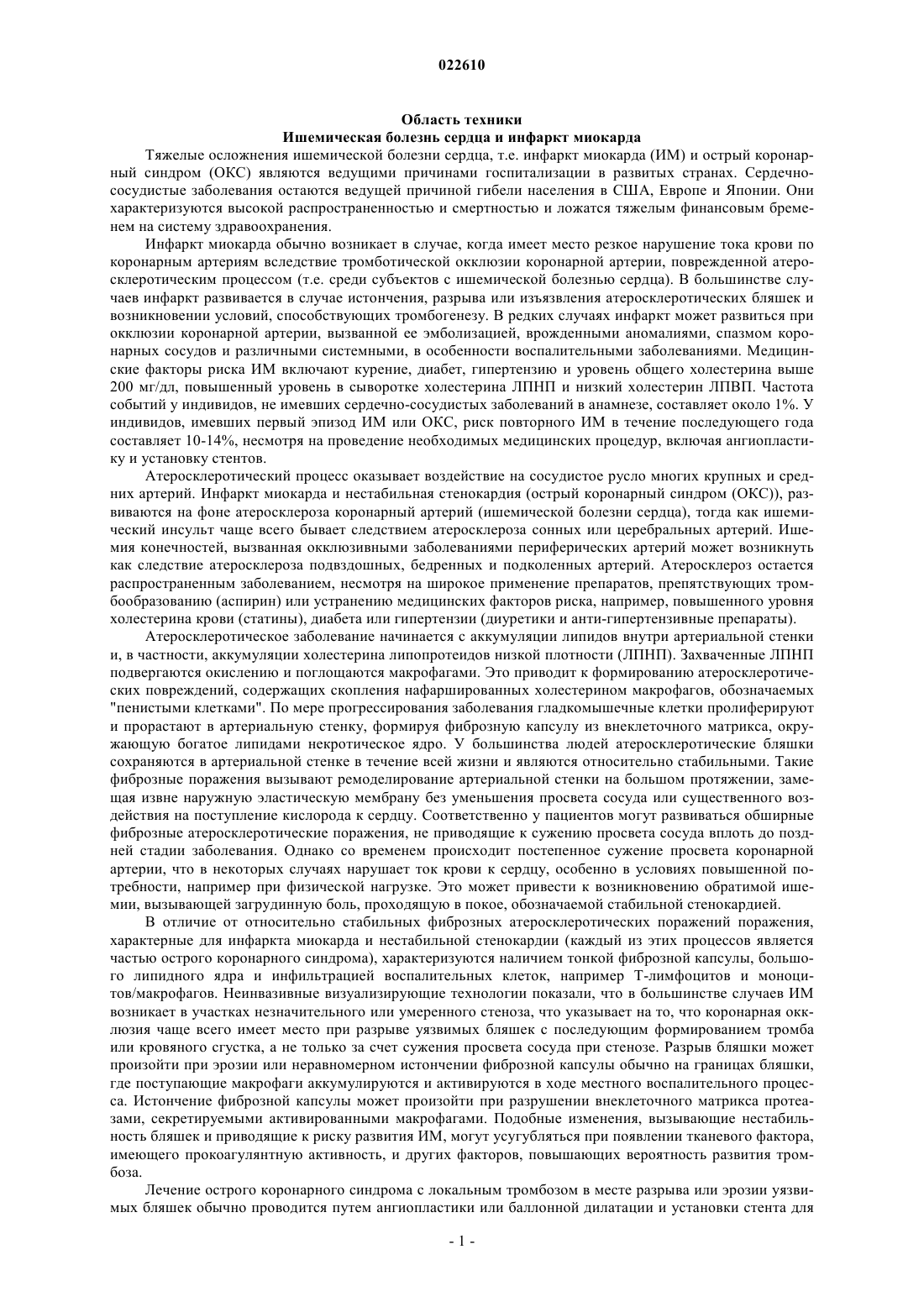 022610

Область техники
Ишемическая болезнь сердца и инфаркт миокарда

Тяжелые осложнения ишемической болезни сердца, т.е. инфаркт миокарда (ИМ) и острый коронарный синдром (ОКС) являются ведущими причинами госпитализации в развитых странах. Сердечно-сосудистые заболевания остаются ведущей причиной гибели населения в США, Европе и Японии. Они характеризуются высокой распространенностью и смертностью и ложатся тяжелым финансовым бременем на систему здравоохранения.

Инфаркт миокарда обычно возникает в случае, когда имеет место резкое нарушение тока крови по коронарным артериям вследствие тромботической окклюзии коронарной артерии, поврежденной атеросклеротическим процессом (т.е. среди субъектов с ишемической болезнью сердца). В большинстве случаев инфаркт развивается в случае истончения, разрыва или изъязвления атеросклеротических бляшек и возникновении условий, способствующих тромбогенезу. В редких случаях инфаркт может развиться при окклюзии коронарной артерии, вызванной ее эмболизацией, врожденными аномалиями, спазмом коронарных сосудов и различными системными, в особенности воспалительными заболеваниями. Медицинские факторы риска ИМ включают курение, диабет, гипертензию и уровень общего холестерина выше 200 мг/дл, повышенный уровень в сыворотке холестерина ЛПНП и низкий холестерин ЛПВП. Частота событий у индивидов, не имевших сердечно-сосудистых заболеваний в анамнезе, составляет около 1%. У индивидов, имевших первый эпизод ИМ или ОКС, риск повторного ИМ в течение последующего года составляет 10-14%, несмотря на проведение необходимых медицинских процедур, включая ангиопластику и установку стентов.

Атеросклеротический процесс оказывает воздействие на сосудистое русло многих крупных и средних артерий. Инфаркт миокарда и нестабильная стенокардия (острый коронарный синдром (ОКС)), развиваются на фоне атеросклероза коронарный артерий (ишемической болезни сердца), тогда как ишемический инсульт чаще всего бывает следствием атеросклероза сонных или церебральных артерий. Ишемия конечностей, вызванная окклюзивными заболеваниями периферических артерий может возникнуть как следствие атеросклероза подвздошных, бедренных и подколенных артерий. Атеросклероз остается распространенным заболеванием, несмотря на широкое применение препаратов, препятствующих тромбообразованию (аспирин) или устранению медицинских факторов риска, например, повышенного уровня холестерина крови (статины), диабета или гипертензии (диуретики и анти-гипертензивные препараты).

Атеросклеротическое заболевание начинается с аккумуляции липидов внутри артериальной стенки и, в частности, аккумуляции холестерина липопротеидов низкой плотности (ЛПНП). Захваченные ЛПНП подвергаются окислению и поглощаются макрофагами. Это приводит к формированию атеросклеротических повреждений, содержащих скопления нафаршированных холестерином макрофагов, обозначаемых "пенистыми клетками". По мере прогрессирования заболевания гладкомышечные клетки пролиферируют и прорастают в артериальную стенку, формируя фиброзную капсулу из внеклеточного матрикса, окружающую богатое липидами некротическое ядро. У большинства людей атеросклеротические бляшки сохраняются в артериальной стенке в течение всей жизни и являются относительно стабильными. Такие фиброзные поражения вызывают ремоделирование артериальной стенки на большом протяжении, замещая извне наружную эластическую мембрану без уменьшения просвета сосуда или существенного воздействия на поступление кислорода к сердцу. Соответственно у пациентов могут развиваться обширные фиброзные атеросклеротические поражения, не приводящие к сужению просвета сосуда вплоть до поздней стадии заболевания. Однако со временем происходит постепенное сужение просвета коронарной артерии, что в некоторых случаях нарушает ток крови к сердцу, особенно в условиях повышенной потребности, например при физической нагрузке. Это может привести к возникновению обратимой ишемии, вызывающей загрудинную боль, проходящую в покое, обозначаемой стабильной стенокардией.

В отличие от относительно стабильных фиброзных атеросклеротических поражений поражения, характерные для инфаркта миокарда и нестабильной стенокардии (каждый из этих процессов является частью острого коронарного синдрома), характеризуются наличием тонкой фиброзной капсулы, большого липидного ядра и инфильтрацией воспалительных клеток, например Т-лимфоцитов и моноцитов/макрофагов. Неинвазивные визуализирующие технологии показали, что в большинстве случаев ИМ возникает в участках незначительного или умеренного стеноза, что указывает на то, что коронарная окклюзия чаще всего имеет место при разрыве уязвимых бляшек с последующим формированием тромба или кровяного сгустка, а не только за счет сужения просвета сосуда при стенозе. Разрыв бляшки может произойти при эрозии или неравномерном истончении фиброзной капсулы обычно на границах бляшки, где поступающие макрофаги аккумулируются и активируются в ходе местного воспалительного процесса. Истончение фиброзной капсулы может произойти при разрушении внеклеточного матрикса протеазами, секретируемыми активированными макрофагами. Подобные изменения, вызывающие нестабильность бляшек и приводящие к риску развития ИМ, могут усугубляться при появлении тканевого фактора, имеющего прокоагулянтную активность, и других факторов, повышающих вероятность развития тромбоза.

Лечение острого коронарного синдрома с локальным тромбозом в месте разрыва или эрозии уязвимых бляшек обычно проводится путем ангиопластики или баллонной дилатации и установки стента для

- 1 -